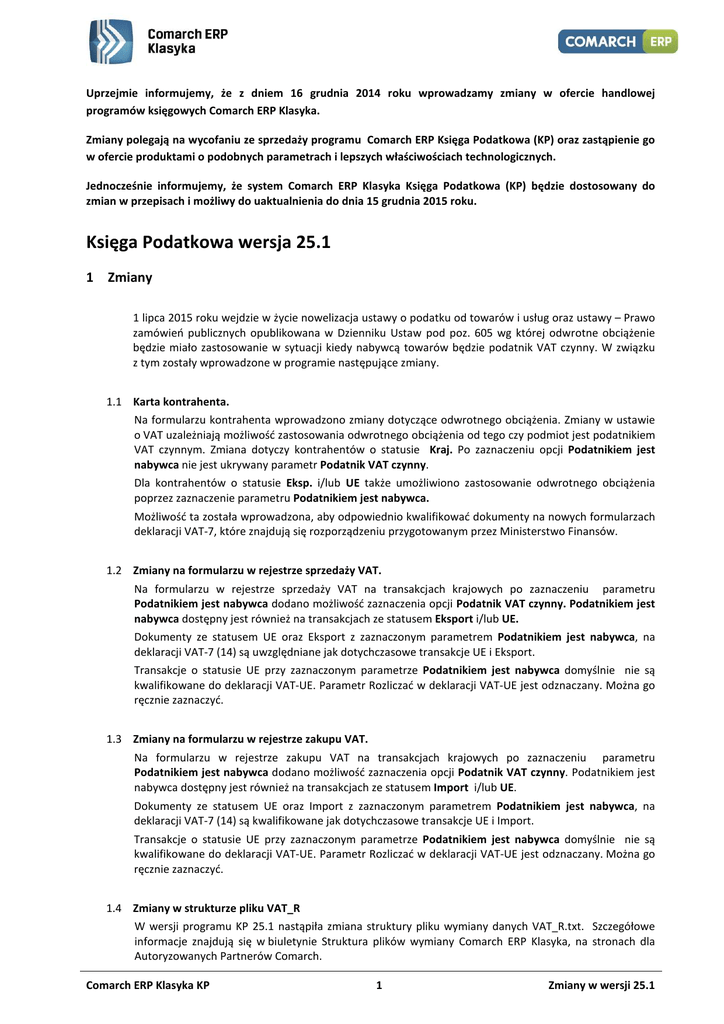 Comarch ERP Klasyka

COMARCH ERP

Uprzejmie informujemy, że z dniem 16 grudnia 2014 roku wprowadzamy zmiany w ofercie handlowej programów księgowych Comarch ERP Klasyka.

Zmiany polegają na wycofaniu ze sprzedaży programu Comarch ERP Księga Podatkowa (KP) oraz zastąpienie go w ofercie produktami o podobnych parametrach i lepszych właściwościach technologicznych.

Jednocześnie informujemy, że system Comarch ERP Klasyka Księga Podatkowa (KP) będzie dostosowany do zmian w przepisach i możliwy do uaktualnienia do dnia 15 grudnia 2015 roku.

Księga Podatkowa wersja 25.1

1 Zmiany

1 lipca 2015 roku wejdzie w życie nowelizacja ustawy o podatku od towarów i usług oraz ustawy – Prawo zamówień publicznych opublikowana w Dzienniku Ustaw pod poz. 605 wg której odwrotne obciążenie będzie miało zastosowanie w sytuacji kiedy nabywcą towarów będzie podatnik VAT czynny. W związku z tym zostały wprowadzone w programie następujące zmiany.

1.1 Karta kontrahenta.

Na formularzu kontrahenta wprowadzono zmiany dotyczące odwrotnego obciążenia. Zmiany w ustawie o VAT uzależniają możliwość zastosowania odwrotnego obciążenia od tego czy podmiot jest podatnikiem VAT czynnym. Zmiana dotyczy kontrahentów o statusie Kraj. Po zaznaczeniu opcji Podatnikiem jest nabywca nie jest ukrywany parametr Podatnik VAT czynny.

Dla kontrahentów o statusie Eksp. i/lub UE także umożliwiono zastosowanie odwrotnego obciążenia poprzez zaznaczenie parametru Podatnikiem jest nabywca.

Możliwość ta została wprowadzona, aby odpowiednio kwalifikować dokumenty na nowych formularzach deklaracji VAT-7, które znajdują się rozporządzeniu przygotowanym przez Ministerstwo Finansów.

1.2 Zmiany na formularzu w rejestrze sprzedaży VAT.

Na formularzu w rejestrze sprzedaży VAT na transakcjach krajowych po zaznaczeniu parametru Podatnikiem jest nabywca dodano możliwość zaznaczenia opcji Podatnik VAT czynny. Podatnikiem jest nabywca dostępny jest również na transakcjach ze statusem Eksport i/lub UE.

Dokumenty ze statusem UE oraz Eksport z zaznaczonym parametrem Podatnikiem jest nabywca, na deklaracji VAT-7 (14) są uwzględniane jak dotychczasowe transakcje UE i Eksport.

Transakcje o statusie UE przy zaznaczonym parametrze Podatnikiem jest nabywca domyślnie nie są kwalifikowane do deklaracji VAT-UE. Parametr Rozliczać w deklaracji VAT-UE jest odznaczany. Można go ręcznie zaznaczyć.

1.3 Zmiany na formularzu w rejestrze zakupu VAT.

Na formularzu w rejestrze zakupu VAT na transakcjach krajowych po zaznaczeniu parametru Podatnikiem jest nabywca dodano możliwość zaznaczenia opcji Podatnik VAT czynny. Podatnikiem jest nabywca dostępny jest również na transakcjach ze statusem Import i/lub UE.

Dokumenty ze statusem UE oraz Import z zaznaczonym parametrem Podatnikiem jest nabywca, na deklaracji VAT-7 (14) są kwalifikowane jak dotychczasowe transakcje UE i Import.

Transakcje o statusie UE przy zaznaczonym parametrze Podatnikiem jest nabywca domyślnie nie są kwalifikowane do deklaracji VAT-UE. Parametr Rozliczać w deklaracji VAT-UE jest odznaczany. Można go ręcznie zaznaczyć.

1.4 Zmiany w strukturze pliku VAT_R

W wersji programu KP 25.1 nastąpiła zmiana struktury pliku wymiany danych VAT_R.txt. Szczegółowe informacje znajdują się w biuletynie Struktura plików wymiany Comarch ERP Klasyka, na stronach dla Autoryzowanych Partnerów Comarch.

Comarch ERP Klasyka KP 1 Zmiany w wersji 25.1